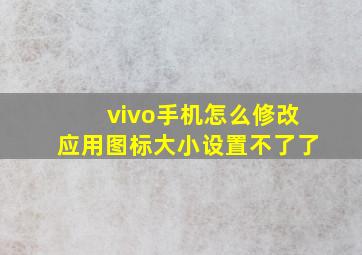 vivo手机怎么修改
应用图标大小设置不了了